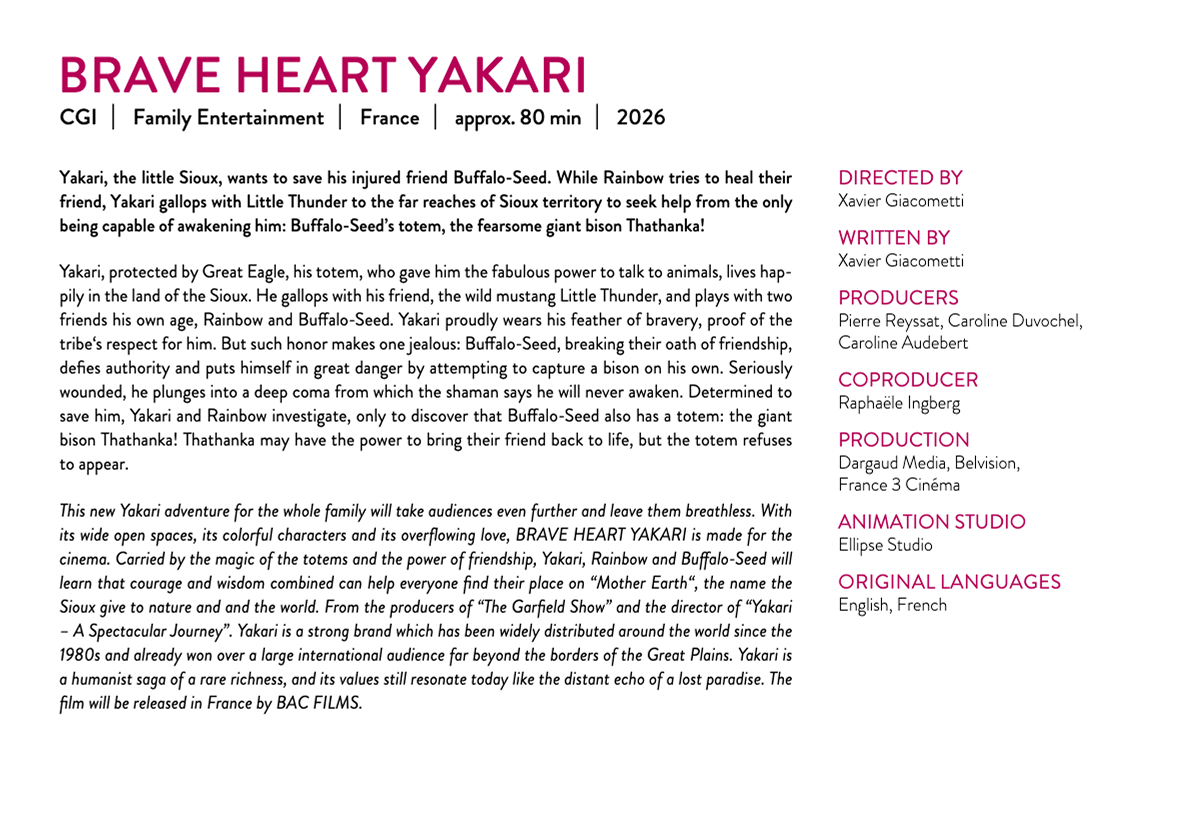 BRAVE HEART YAKARI

CGI | Family Entertainment | France | approx. 80 min | 2026

Yakari, the little Sioux, wants to save his injured friend Buffalo-Seed. While Rainbow tries to heal their friend, Yakari gallops with Little Thunder to the far reaches of Sioux territory to seek help from the only being capable of awakening him: Buffalo-Seed's totem, the fearsome giant bison Thathanka!

Yakari, protected by Great Eagle, his totem, who gave him the fabulous power to talk to animals, lives happily in the land of the Sioux. He gallops with his friend, the wild mustang Little Thunder, and plays with two friends his own age, Rainbow and Buffalo-Seed. Yakari proudly wears his feather of bravery, proof of the tribe's respect for him. But such honor makes one jealous: Buffalo-Seed, breaking their oath of friendship, defies authority and puts himself in great danger by attempting to capture a bison on his own. Seriously wounded, he plunges into a deep coma from which the shaman says he will never awaken. Determined to save him, Yakari and Rainbow investigate, only to discover that Buffalo-Seed also has a totem: the giant bison Thathanka! Thathanka may have the power to bring their friend back to life, but the totem refuses to appear.

This new Yakari adventure for the whole family will take audiences even further and leave them breathless. With its wide open spaces, its colorful characters and its overflowing love, BRAVE HEART YAKARI is made for the cinema. Carried by the magic of the totems and the power of friendship, Yakari, Rainbow and Buffalo-Seed will learn that courage and wisdom combined can help everyone find their place on "Mother Earth", the name the Sioux give to nature and and the world. From the producers of "The Garfield Show" and the director of "Yakari – A Spectacular Journey". Yakari is a strong brand which has been widely distributed around the world since the 1980s and already won over a large international audience far beyond the borders of the Great Plains. Yakari is a humanist saga of a rare richness, and its values still resonate today like the distant echo of a lost paradise. The film will be released in France by BAC FILMS.

DIRECTED BY
Xavier Giacometti

WRITTEN BY
Xavier Giacometti

PRODUCERS
Pierre Reyssat, Caroline Duvochel, Caroline Audebert

COPRODUCER
Raphaële Ingberg

PRODUCTION
Dargaud Media, Belvision, France 3 Cinéma

ANIMATION STUDIO
Ellipse Studio

ORIGINAL LANGUAGES
English, French